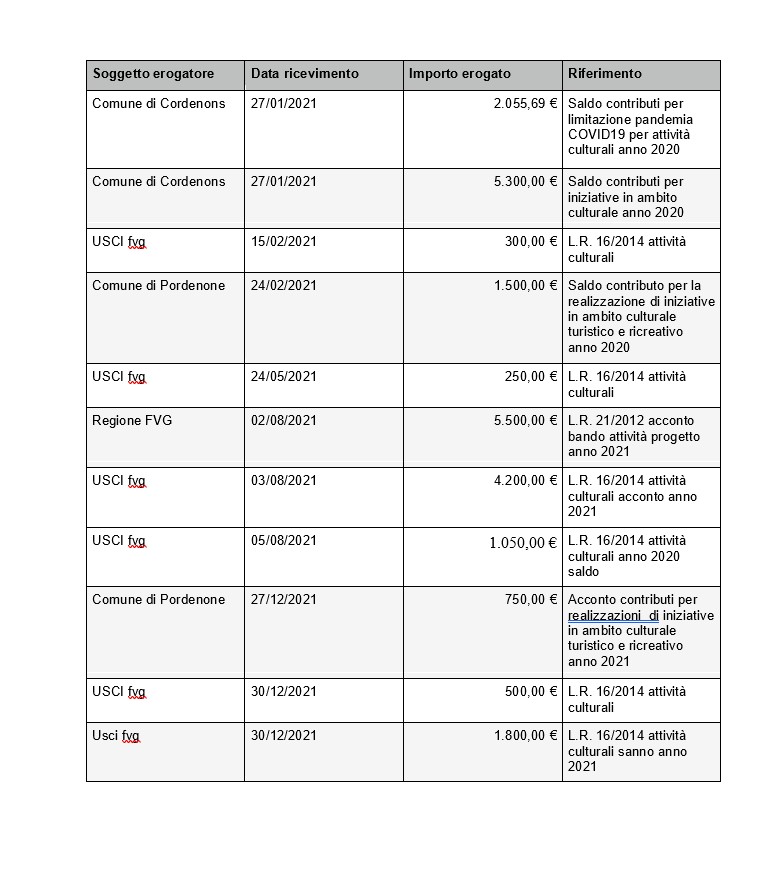 | Soggetto erogatore | Data ricevimento | Importo erogato | Riferimento |
|---|---|---|---|
| Comune di Cordenons | 27/01/2021 | 2.055,69 € | Saldo contributi per limitazione pandemia COVID19 per attività culturali anno 2020 |
| Comune di Cordenons | 27/01/2021 | 5.300,00 € | Saldo contributi per iniziative in ambito culturale anno 2020 |
| USCI fvg | 15/02/2021 | 300,00 € | L.R. 16/2014 attività culturali |
| Comune di Pordenone | 24/02/2021 | 1.500,00 € | Saldo contributo per la realizzazione di iniziative in ambito culturale turistico e ricreativo anno 2020 |
| USCI fvg | 24/05/2021 | 250,00 € | L.R. 16/2014 attività culturali |
| Regione FVG | 02/08/2021 | 5.500,00 € | L.R. 21/2012 acconto bando attività progetto anno 2021 |
| USCI fvg | 03/08/2021 | 4.200,00 € | L.R. 16/2014 attività culturali acconto anno 2021 |
| USCI fvg | 05/08/2021 | 1.050,00 € | L.R. 16/2014 attività culturali anno 2020 saldo |
| Comune di Pordenone | 27/12/2021 | 750,00 € | Acconto contributi per realizzazioni di iniziative in ambito culturale turistico e ricreativo anno 2021 |
| USCI fvg | 30/12/2021 | 500,00 € | L.R. 16/2014 attività culturali |
| Usci fvg | 30/12/2021 | 1.800,00 € | L.R. 16/2014 attività culturali sanno anno 2021 |